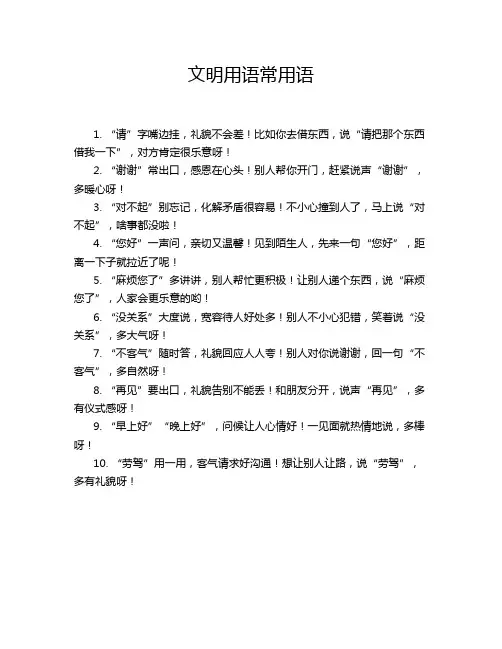 文明用语常用语

1. “请”字嘴边挂，礼貌不会差！比如你去借东西，说“请把那个东西借我一下”，对方肯定很乐意呀！

2. “谢谢”常出口，感恩在心头！别人帮你开门，赶紧说声“谢谢”，多暖心呀！

3. “对不起”别忘记，化解矛盾很容易！不小心撞到人了，马上说“对不起”，啥事都没啦！

4. “您好”一声问，亲切又温馨！见到陌生人，先来一句“您好”，距离一下子就拉近了呢！

5. “麻烦您了”多讲讲，别人帮忙更积极！让别人递个东西，说“麻烦您了”，人家会更乐意的哟！

6. “没关系”大度说，宽容待人好处多！别人不小心犯错，笑着说“没关系”，多大气呀！

7. “不客气”随时答，礼貌回应人人夸！别人对你说谢谢，回一句“不客气”，多自然呀！

8. “再见”要出口，礼貌告别不能丢！和朋友分开，说声“再见”，多有仪式感呀！

9. “早上好”“晚上好”，问候让人心情好！一见面就热情地说，多棒呀！

10. “劳驾”用一用，客气请求好沟通！想让别人让路，说“劳驾”，多有礼貌呀！